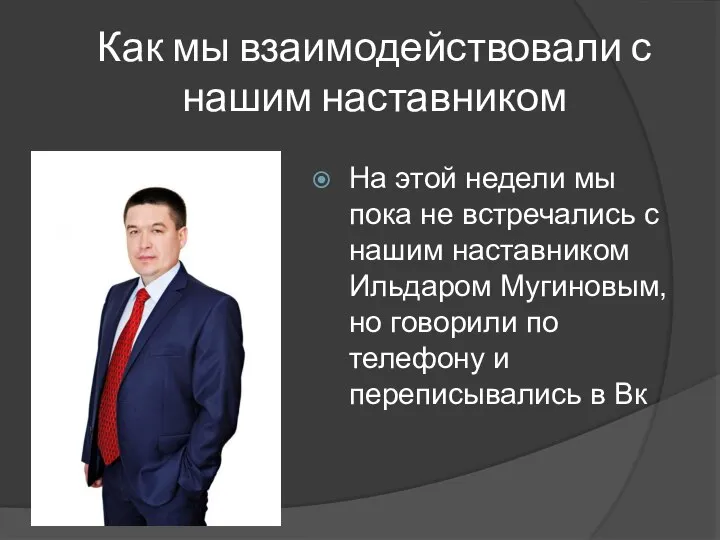 Как мы взаимодействовали с нашим наставником

На этой недели мы пока не встречались с нашим наставником Ильдаром Мугиновым, но говорили по телефону и переписывались в Вк